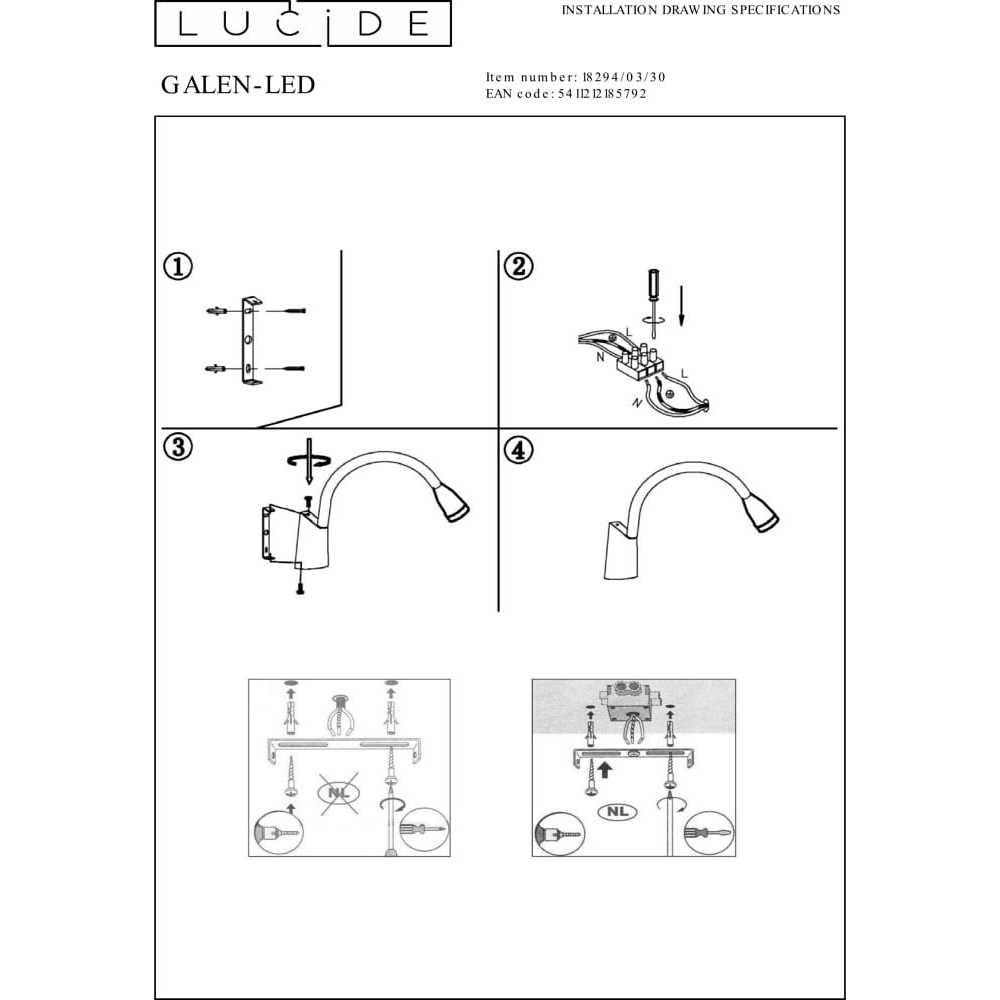 LUCIDE

INSTALLATION DRAWING SPECIFICATIONS

GALEN-LED

Item number: 18294/03/30
EAN code: 5411212185792

①

②

L
N
L
N

③

④

NL

NL